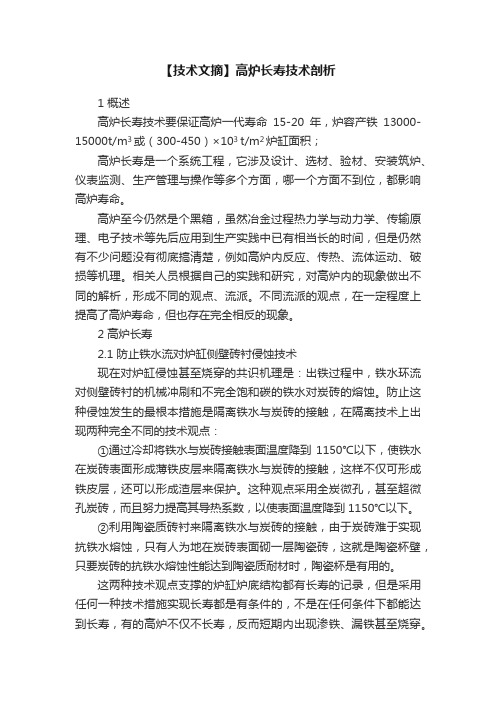 【技术文摘】高炉长寿技术剖析

1 概述

高炉长寿技术要保证高炉一代寿命 15-20 年，炉容产铁 13000-15000t/m$^3$ 或（300-450）×10$^3$ t/m$^2$ 炉缸面积；

高炉长寿是一个系统工程，它涉及设计、选材、验材、安装筑炉、仪表监测、生产管理与操作等多个方面，哪一个方面不到位，都影响高炉寿命。

高炉至今仍然是个黑箱，虽然冶金过程热力学与动力学、传输原理、电子技术等先后应用到生产实践中已有相当长的时间，但是仍然有不少问题没有彻底搞清楚，例如高炉内反应、传热、流体运动、破损等机理。相关人员根据自己的实践和研究，对高炉内的现象做出不同的解析，形成不同的观点、流派。不同流派的观点，在一定程度上提高了高炉寿命，但也存在完全相反的现象。

2 高炉长寿

2.1 防止铁水流对炉缸侧壁砖衬侵蚀技术

现在对炉缸侵蚀甚至烧穿的共识机理是：出铁过程中，铁水环流对侧壁砖衬的机械冲刷和不完全饱和碳的铁水对炭砖的熔蚀。防止这种侵蚀发生的最根本措施是隔离铁水与炭砖的接触，在隔离技术上出现两种完全不同的技术观点：

①通过冷却将铁水与炭砖接触表面温度降到 1150℃以下，使铁水在炭砖表面形成薄铁皮层来隔离铁水与炭砖的接触，这样不仅可形成铁皮层，还可以形成渣层来保护。这种观点采用全炭微孔，甚至超微孔炭砖，而且努力提高其导热系数，以使表面温度降到 1150℃以下。

②利用陶瓷质砖衬来隔离铁水与炭砖的接触，由于炭砖难于实现抗铁水熔蚀，只有人为地在炭砖表面砌一层陶瓷砖，这就是陶瓷杯壁，只要炭砖的抗铁水熔蚀性能达到陶瓷质耐材时，陶瓷杯是有用的。

这两种技术观点支撑的炉缸炉底结构都有长寿的记录，但是采用任何一种技术措施实现长寿都是有条件的，不是在任何条件下都能达到长寿，有的高炉不仅不长寿，反而短期内出现渗铁、漏铁甚至烧穿。